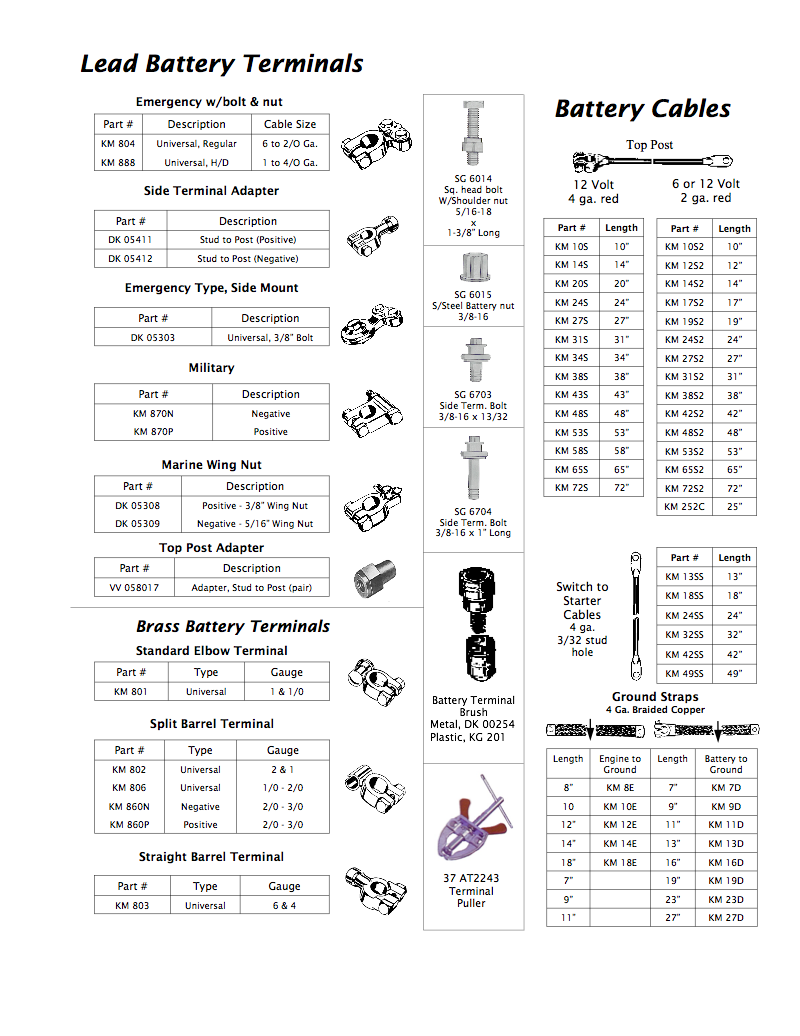 Lead Battery Terminals

Emergency w/bolt & nut

| Part # | Description | Cable Size |
|---|---|---|
| KM 804 | Universal, Regular | 6 to 2/O Ga. |
| KM 888 | Universal, H/D | 1 to 4/O Ga. |

Side Terminal Adapter

| Part # | Description |
|---|---|
| DK 05411 | Stud to Post (Positive) |
| DK 05412 | Stud to Post (Negative) |

Emergency Type, Side Mount

| Part # | Description |
|---|---|
| DK 05303 | Universal, 3/8" Bolt |

Military

| Part # | Description |
|---|---|
| KM 870N | Negative |
| KM 870P | Positive |

Marine Wing Nut

| Part # | Description |
|---|---|
| DK 05308 | Positive - 3/8" Wing Nut |
| DK 05309 | Negative - 5/16" Wing Nut |

Top Post Adapter

| Part # | Description |
|---|---|
| VV 058017 | Adapter, Stud to Post (pair) |

Brass Battery Terminals

Standard Elbow Terminal

| Part # | Type | Gauge |
|---|---|---|
| KM 801 | Universal | 1 & 1/0 |

Split Barrel Terminal

| Part # | Type | Gauge |
|---|---|---|
| KM 802 | Universal | 2 & 1 |
| KM 806 | Universal | 1/0 - 2/0 |
| KM 860N | Negative | 2/0 - 3/0 |
| KM 860P | Positive | 2/0 - 3/0 |

Straight Barrel Terminal

| Part # | Type | Gauge |
|---|---|---|
| KM 803 | Universal | 6 & 4 |

SG 6014
Sq. head bolt
W/Shoulder nut
5/16-18
x
1-3/8" Long

SG 6015
S/Steel Battery nut
3/8-16

SG 6703
Side Term. Bolt
3/8-16 x 13/32

SG 6704
Side Term. Bolt
3/8-16 x 1" Long

Battery Terminal Brush
Metal, DK 00254
Plastic, KG 201

37 AT2243
Terminal
Puller

Battery Cables

Top Post

12 Volt
4 ga. red

6 or 12 Volt
2 ga. red

| Part # | Length |
|---|---|
| KM 10S | 10" |
| KM 14S | 14" |
| KM 20S | 20" |
| KM 24S | 24" |
| KM 27S | 27" |
| KM 31S | 31" |
| KM 34S | 34" |
| KM 38S | 38" |
| KM 43S | 43" |
| KM 48S | 48" |
| KM 53S | 53" |
| KM 58S | 58" |
| KM 65S | 65" |
| KM 72S | 72" |

| Part # | Length |
|---|---|
| KM 10S2 | 10" |
| KM 12S2 | 12" |
| KM 14S2 | 14" |
| KM 17S2 | 17" |
| KM 19S2 | 19" |
| KM 24S2 | 24" |
| KM 27S2 | 27" |
| KM 31S2 | 31" |
| KM 38S2 | 38" |
| KM 42S2 | 42" |
| KM 48S2 | 48" |
| KM 53S2 | 53" |
| KM 65S2 | 65" |
| KM 72S2 | 72" |
| KM 252C | 25" |

Switch to
Starter
Cables
4 ga.
3/32 stud
hole

| Part # | Length |
|---|---|
| KM 13SS | 13" |
| KM 18SS | 18" |
| KM 24SS | 24" |
| KM 32SS | 32" |
| KM 42SS | 42" |
| KM 49SS | 49" |

Ground Straps
4 Ga. Braided Copper

| Length | Engine to Ground | Length | Battery to Ground |
|---|---|---|---|
| 8" | KM 8E | 7" | KM 7D |
| 10 | KM 10E | 9" | KM 9D |
| 12" | KM 12E | 11" | KM 11D |
| 14" | KM 14E | 13" | KM 13D |
| 18" | KM 18E | 16" | KM 16D |
| 7" | | 19" | KM 19D |
| 9" | | 23" | KM 23D |
| 11" | | 27" | KM 27D |